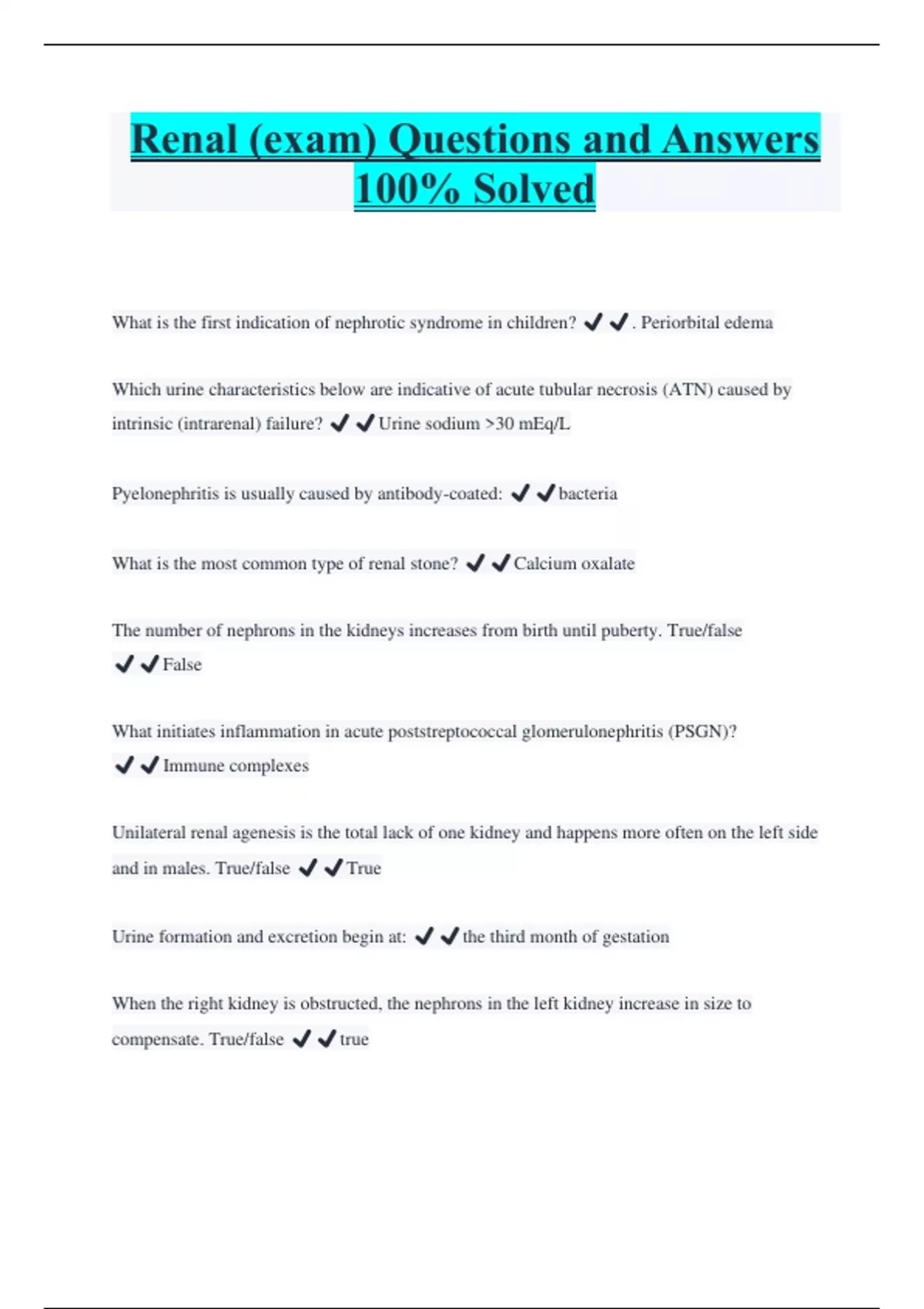 Renal (exam) Questions and Answers 100% Solved

What is the first indication of nephrotic syndrome in children? ✔✔. Periorbital edema

Which urine characteristics below are indicative of acute tubular necrosis (ATN) caused by intrinsic (intrarenal) failure? ✔✔Urine sodium >30 mEq/L

Pyelonephritis is usually caused by antibody-coated: ✔✔bacteria

What is the most common type of renal stone? ✔✔Calcium oxalate

The number of nephrons in the kidneys increases from birth until puberty. True/false ✔✔False

What initiates inflammation in acute poststreptococcal glomerulonephritis (PSGN)? ✔✔Immune complexes

Unilateral renal agenesis is the total lack of one kidney and happens more often on the left side and in males. True/false ✔✔True

Urine formation and excretion begin at: ✔✔the third month of gestation

When the right kidney is obstructed, the nephrons in the left kidney increase in size to compensate. True/false ✔✔true